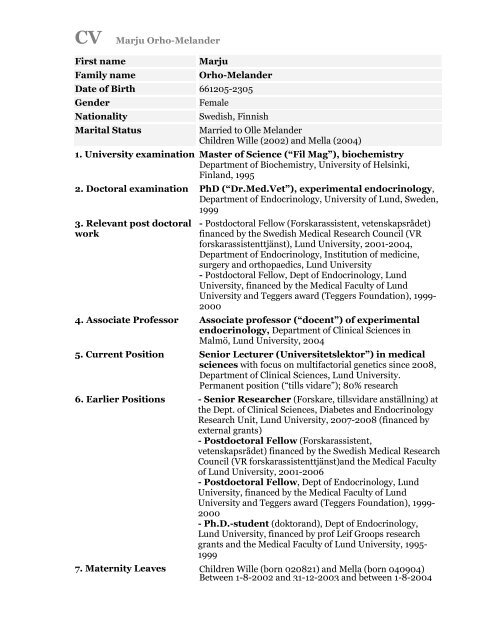 CV Marju Orho-Melander

| First name | Marju |
|---|---|
| Family name | Orho-Melander |
| Date of Birth | 661205-2305 |
| Gender | Female |
| Nationality | Swedish, Finnish |
| Marital Status | Married to Olle Melander Children Wille (2002) and Mella (2004) |
| 1. University examination | Master of Science ("Fil Mag"), biochemistry Department of Biochemistry, University of Helsinki, Finland, 1995 |
| 2. Doctoral examination | PhD ("Dr.Med.Vet"), experimental endocrinology, Department of Endocrinology, University of Lund, Sweden, 1999 |
| 3. Relevant post doctoral work | - Postdoctoral Fellow (Forskarassistent, vetenskapsrådet) financed by the Swedish Medical Research Council (VR forskarassistenttjänst), Lund University, 2001-2004, Department of Endocrinology, Institution of medicine, surgery and orthopaedics, Lund University - Postdoctoral Fellow, Dept of Endocrinology, Lund University, financed by the Medical Faculty of Lund University and Teggers award (Teggers Foundation), 1999-2000 |
| 4. Associate Professor | Associate professor ("docent") of experimental endocrinology, Department of Clinical Sciences in Malmö, Lund University, 2004 |
| 5. Current Position | Senior Lecturer (Universitetslektor") in medical sciences with focus on multifactorial genetics since 2008, Department of Clinical Sciences, Lund University. Permanent position ("tills vidare"); 80% research |
| 6. Earlier Positions | - Senior Researcher (Forskare, tillsvidare anställning) at the Dept. of Clinical Sciences, Diabetes and Endocrinology Research Unit, Lund University, 2007-2008 (financed by external grants) - Postdoctoral Fellow (Forskarassistent, vetenskapsrådet) financed by the Swedish Medical Research Council (VR forskarassistenttjänst)and the Medical Faculty of Lund University, 2001-2006 - Postdoctoral Fellow, Dept of Endocrinology, Lund University, financed by the Medical Faculty of Lund University and Teggers award (Teggers Foundation), 1999-2000 - Ph.D.-student (doktorand), Dept of Endocrinology, Lund University, financed by prof Leif Groops research grants and the Medical Faculty of Lund University, 1995-1999 |
| 7. Maternity Leaves | Children Wille (born 020821) and Mella (born 040904) Between 1-8-2002 and 31-12-2003 and between 1-8-2004 |